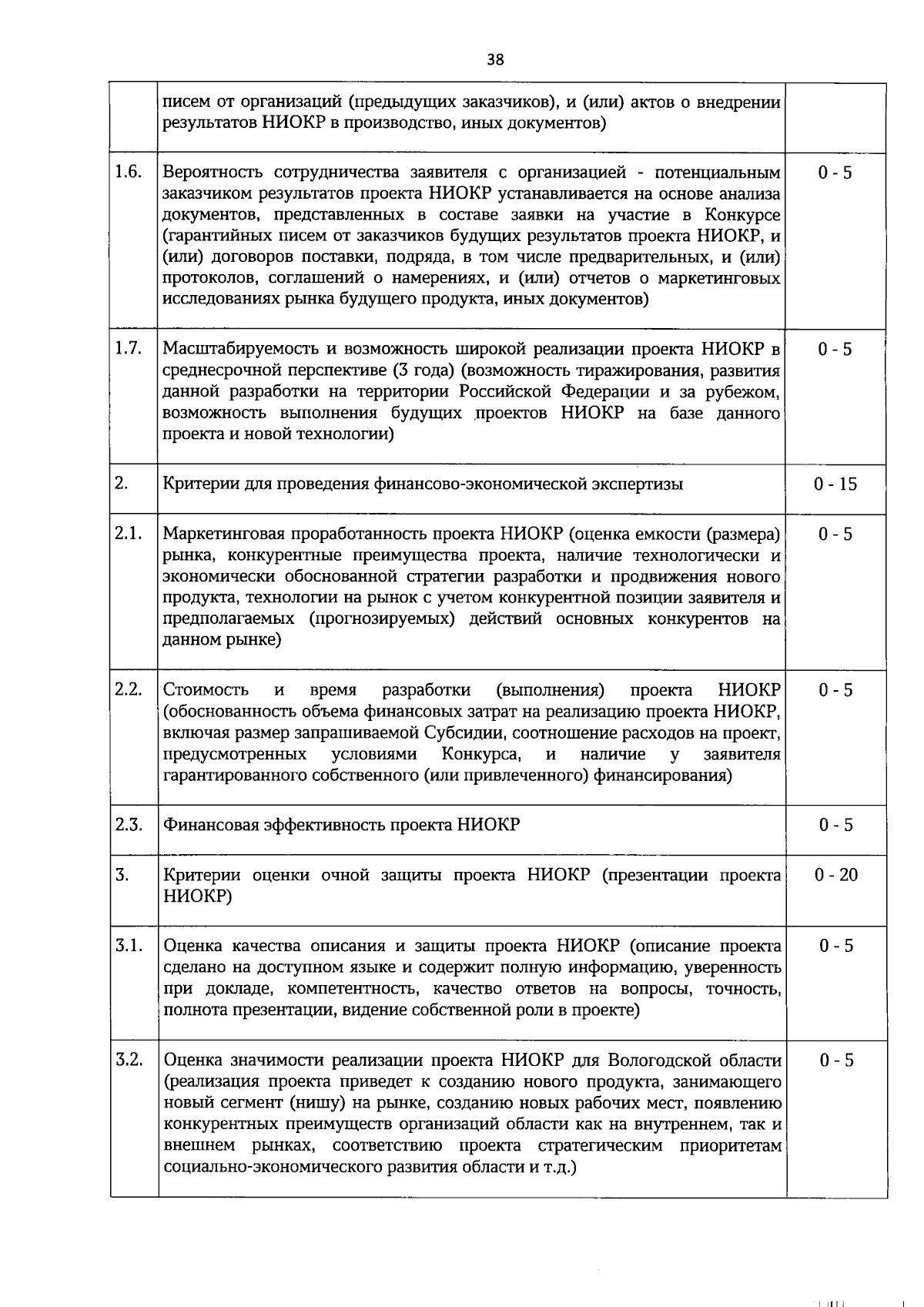 38

|  |  |  |
|---|---|---|
|  | писем от организаций (предыдущих заказчиков), и (или) актов о внедрении результатов НИОКР в производство, иных документов) |  |
| 1.6. | Вероятность сотрудничества заявителя с организацией - потенциальным заказчиком результатов проекта НИОКР устанавливается на основе анализа документов, представленных в составе заявки на участие в Конкурсе (гарантийных писем от заказчиков будущих результатов проекта НИОКР, и (или) договоров поставки, подряда, в том числе предварительных, и (или) протоколов, соглашений о намерениях, и (или) отчетов о маркетинговых исследованиях рынка будущего продукта, иных документов) | 0 - 5 |
| 1.7. | Масштабируемость и возможность широкой реализации проекта НИОКР в среднесрочной перспективе (3 года) (возможность тиражирования, развития данной разработки на территории Российской Федерации и за рубежом, возможность выполнения будущих проектов НИОКР на базе данного проекта и новой технологии) | 0 - 5 |
| 2. | Критерии для проведения финансово-экономической экспертизы | 0 - 15 |
| 2.1. | Маркетинговая проработанность проекта НИОКР (оценка емкости (размера) рынка, конкурентные преимущества проекта, наличие технологически и экономически обоснованной стратегии разработки и продвижения нового продукта, технологии на рынок с учетом конкурентной позиции заявителя и предполагаемых (прогнозируемых) действий основных конкурентов на данном рынке) | 0 - 5 |
| 2.2. | Стоимость и время разработки (выполнения) проекта НИОКР (обоснованность объема финансовых затрат на реализацию проекта НИОКР, включая размер запрашиваемой Субсидии, соотношение расходов на проект, предусмотренных условиями Конкурса, и наличие у заявителя гарантированного собственного (или привлеченного) финансирования) | 0 - 5 |
| 2.3. | Финансовая эффективность проекта НИОКР | 0 - 5 |
| 3. | Критерии оценки очной защиты проекта НИОКР (презентации проекта НИОКР) | 0 - 20 |
| 3.1. | Оценка качества описания и защиты проекта НИОКР (описание проекта сделано на доступном языке и содержит полную информацию, уверенность при докладе, компетентность, качество ответов на вопросы, точность, полнота презентации, видение собственной роли в проекте) | 0 - 5 |
| 3.2. | Оценка значимости реализации проекта НИОКР для Вологодской области (реализация проекта приведет к созданию нового продукта, занимающего новый сегмент (нишу) на рынке, созданию новых рабочих мест, появлению конкурентных преимуществ организаций области как на внутреннем, так и внешнем рынках, соответствию проекта стратегическим приоритетам социально-экономического развития области и т.д.) | 0 - 5 |